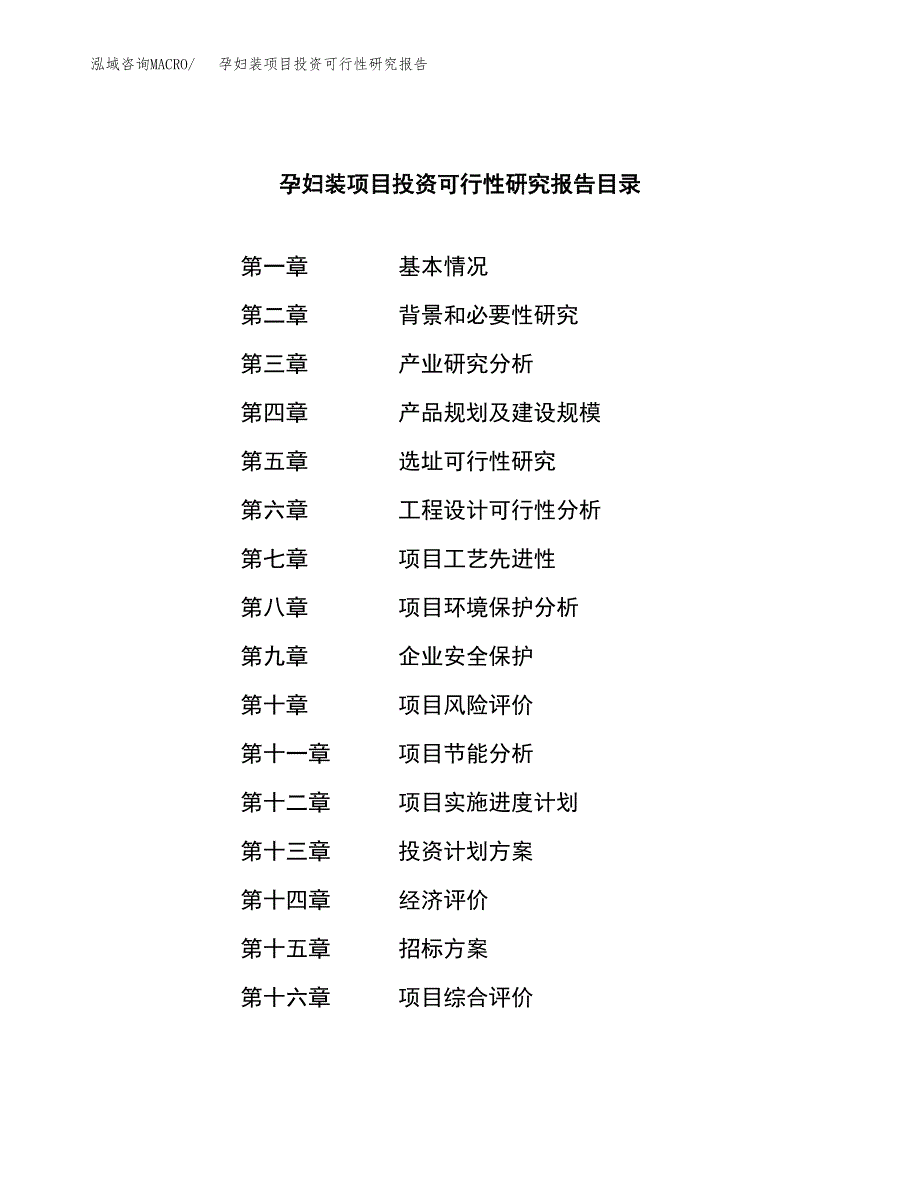 泓域咨询MACRO/ 孕妇装项目投资可行性研究报告

孕妇装项目投资可行性研究报告目录

第一章 基本情况
第二章 背景和必要性研究
第三章 产业研究分析
第四章 产品规划及建设规模
第五章 选址可行性研究
第六章 工程设计可行性分析
第七章 项目工艺先进性
第八章 项目环境保护分析
第九章 企业安全保护
第十章 项目风险评价
第十一章 项目节能分析
第十二章 项目实施进度计划
第十三章 投资计划方案
第十四章 经济评价
第十五章 招标方案
第十六章 项目综合评价